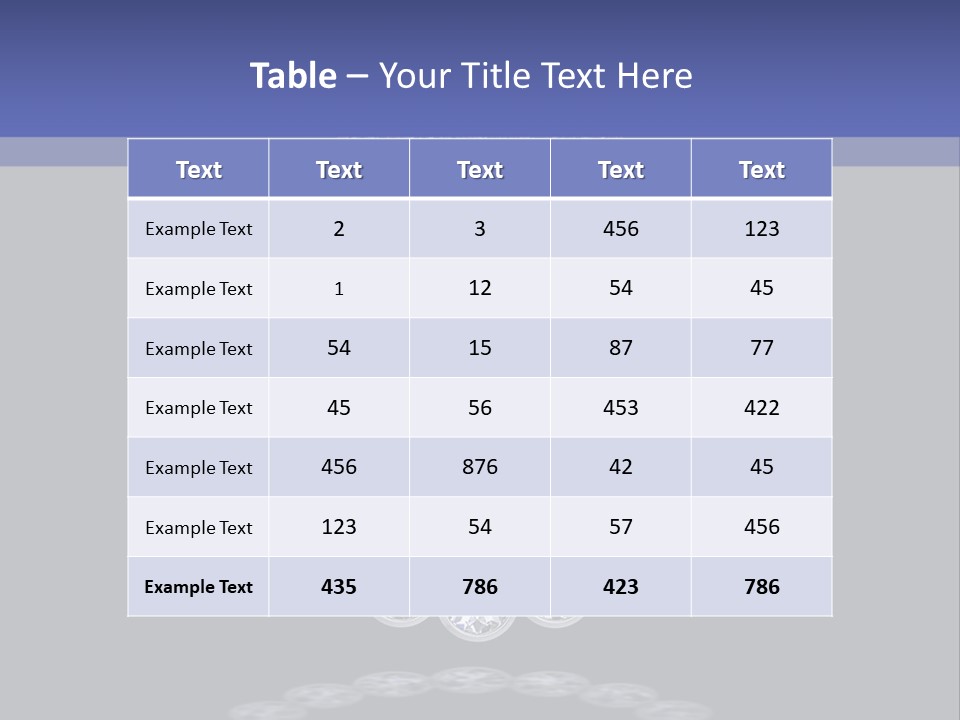 Table – Your Title Text Here

| Text | Text | Text | Text | Text |
|---|---|---|---|---|
| Example Text | 2 | 3 | 456 | 123 |
| Example Text | 1 | 12 | 54 | 45 |
| Example Text | 54 | 15 | 87 | 77 |
| Example Text | 45 | 56 | 453 | 422 |
| Example Text | 456 | 876 | 42 | 45 |
| Example Text | 123 | 54 | 57 | 456 |
| Example Text | 435 | 786 | 423 | 786 |